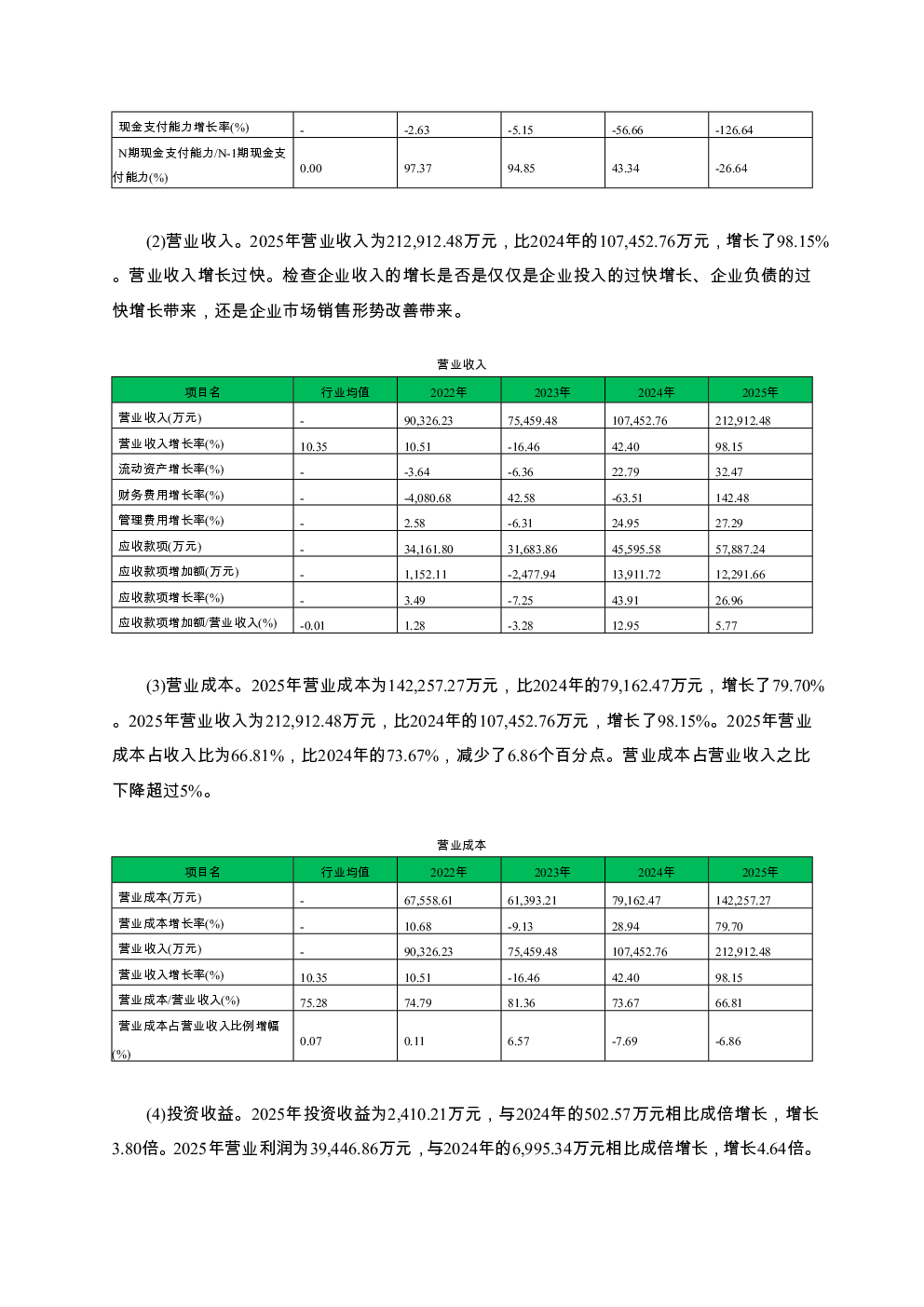 | 现金支付能力增长率(%) | - | -2.63 | -5.15 | -56.66 | -126.64 |
|---|---|---|---|---|---|
| N期现金支付能力/N-1期现金支付能力(%) | 0.00 | 97.37 | 94.85 | 43.34 | -26.64 |

(2)营业收入。2025年营业收入为212,912.48万元，比2024年的107,452.76万元，增长了98.15%。营业收入增长过快。检查企业收入的增长是否是仅仅是企业投入的过快增长、企业负债的过快增长带来，还是企业市场销售形势改善带来。

营业收入

| 项目名 | 行业均值 | 2022年 | 2023年 | 2024年 | 2025年 |
|---|---|---|---|---|---|
| 营业收入(万元) | - | 90,326.23 | 75,459.48 | 107,452.76 | 212,912.48 |
| 营业收入增长率(%) | 10.35 | 10.51 | -16.46 | 42.40 | 98.15 |
| 流动资产增长率(%) | - | -3.64 | -6.36 | 22.79 | 32.47 |
| 财务费用增长率(%) | - | -4,080.68 | 42.58 | -63.51 | 142.48 |
| 管理费用增长率(%) | - | 2.58 | -6.31 | 24.95 | 27.29 |
| 应收款项(万元) | - | 34,161.80 | 31,683.86 | 45,595.58 | 57,887.24 |
| 应收款项增加额(万元) | - | 1,152.11 | -2,477.94 | 13,911.72 | 12,291.66 |
| 应收款项增长率(%) | - | 3.49 | -7.25 | 43.91 | 26.96 |
| 应收款项增加额/营业收入(%) | -0.01 | 1.28 | -3.28 | 12.95 | 5.77 |

(3)营业成本。2025年营业成本为142,257.27万元，比2024年的79,162.47万元，增长了79.70%。2025年营业收入为212,912.48万元，比2024年的107,452.76万元，增长了98.15%。2025年营业成本占收入比为66.81%，比2024年的73.67%，减少了6.86个百分点。营业成本占营业收入之比下降超过5%。

营业成本

| 项目名 | 行业均值 | 2022年 | 2023年 | 2024年 | 2025年 |
|---|---|---|---|---|---|
| 营业成本(万元) | - | 67,558.61 | 61,393.21 | 79,162.47 | 142,257.27 |
| 营业成本增长率(%) | - | 10.68 | -9.13 | 28.94 | 79.70 |
| 营业收入(万元) | - | 90,326.23 | 75,459.48 | 107,452.76 | 212,912.48 |
| 营业收入增长率(%) | 10.35 | 10.51 | -16.46 | 42.40 | 98.15 |
| 营业成本/营业收入(%) | 75.28 | 74.79 | 81.36 | 73.67 | 66.81 |
| 营业成本占营业收入比例增幅(%) | 0.07 | 0.11 | 6.57 | -7.69 | -6.86 |

(4)投资收益。2025年投资收益为2,410.21万元，与2024年的502.57万元相比成倍增长，增长3.80倍。2025年营业利润为39,446.86万元，与2024年的6,995.34万元相比成倍增长，增长4.64倍。